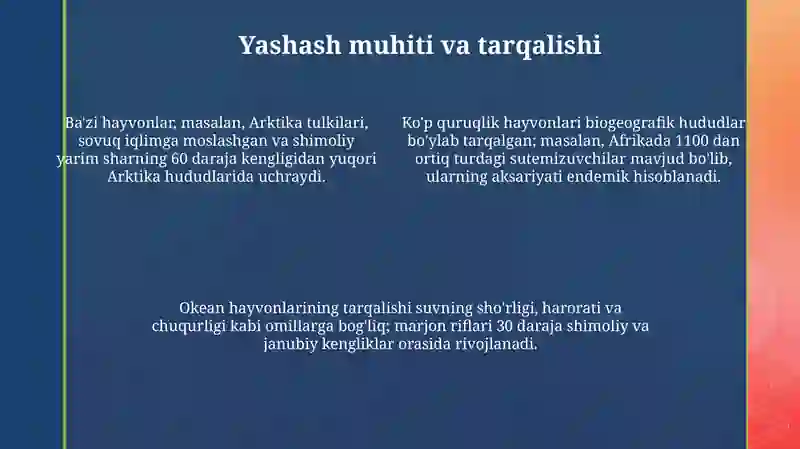 Yashash muhiti va tarqalishi

Ba'zi hayvonlar, masalan, Arktika tulkilari, sovuq iqlimga moslashgan va shimoliy yarim sharning 60 daraja kengligidan yuqori Arktika hududlarida uchraydi.

Ko'p quruqlik hayvonlari biogeografik hududlar bo'ylab tarqalgan; masalan, Afrikada 1100 dan ortiq turdagi sutemizuvchilar mavjud bo'lib, ularning aksariyati endemik hisoblanadi.

Okean hayvonlarining tarqalishi suvning sho'rligi, harorati va chuqurligi kabi omillarga bog'liq; marjon riflari 30 daraja shimoliy va janubiy kengliklar orasida rivojlanadi.